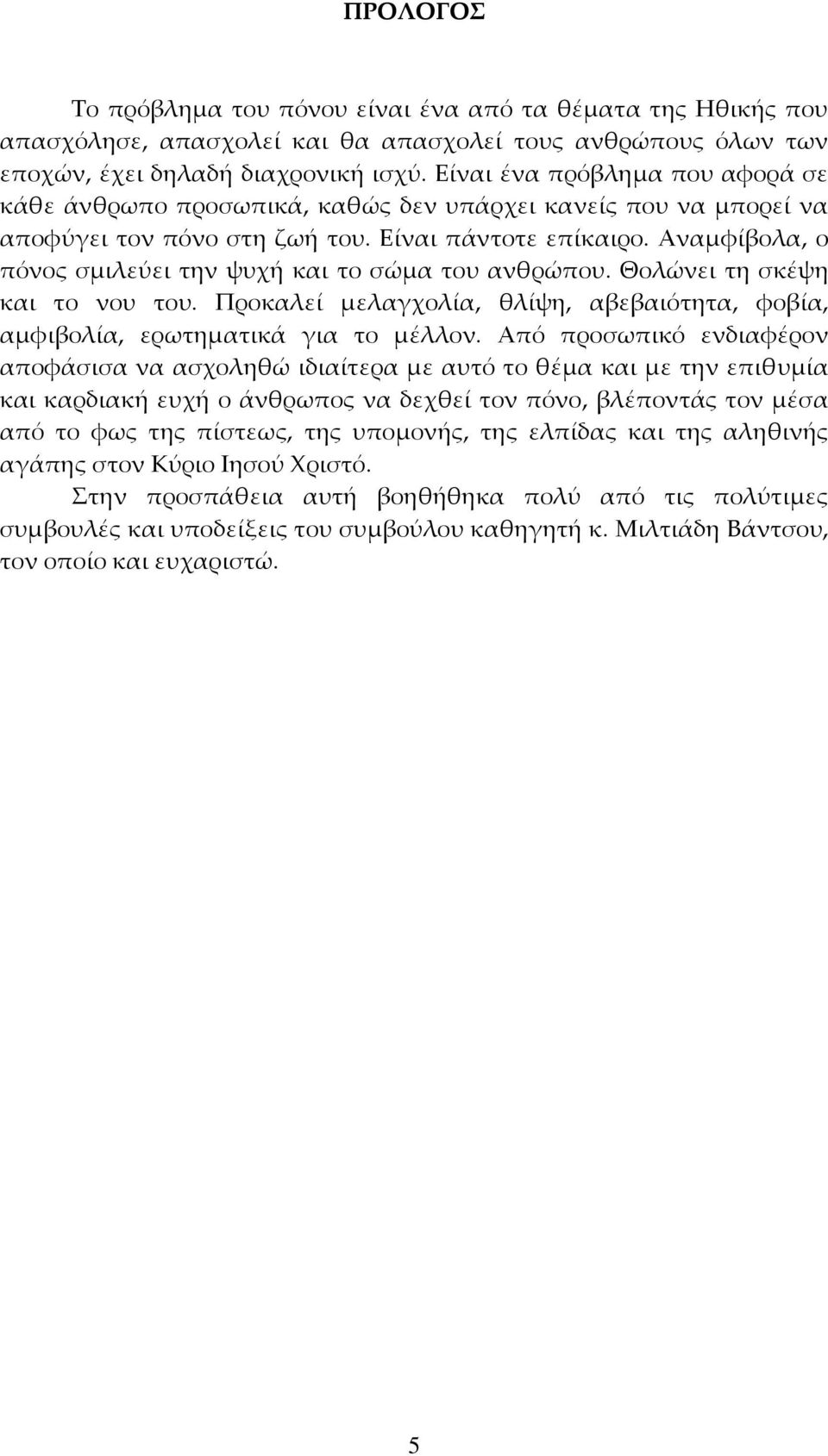 ΠΡΟΛΟΓΟΣ

Το πρόβλημα του πόνου είναι ένα από τα θέματα της Ηθικής που απασχόλησε, απασχολεί και θα απασχολεί τους ανθρώπους όλων των εποχών, έχει δηλαδή διαχρονική ισχύ. Είναι ένα πρόβλημα που αφορά σε κάθε άνθρωπο προσωπικά, καθώς δεν υπάρχει κανείς που να μπορεί να αποφύγει τον πόνο στη ζωή του. Είναι πάντοτε επίκαιρο. Αναμφίβολα, ο πόνος σμιλεύει την ψυχή και το σώμα του ανθρώπου. Θολώνει τη σκέψη και το νου του. Προκαλεί μελαγχολία, θλίψη, αβεβαιότητα, φοβία, αμφιβολία, ερωτηματικά για το μέλλον. Από προσωπικό ενδιαφέρον αποφάσισα να ασχοληθώ ιδιαίτερα με αυτό το θέμα και με την επιθυμία και καρδιακή ευχή ο άνθρωπος να δεχθεί τον πόνο, βλέποντάς τον μέσα από το φως της πίστεως, της υπομονής, της ελπίδας και της αληθινής αγάπης στον Κύριο Ιησού Χριστό.

Στην προσπάθεια αυτή βοηθήθηκα πολύ από τις πολύτιμες συμβουλές και υποδείξεις του συμβούλου καθηγητή κ. Μιλτιάδη Βάντσου, τον οποίο και ευχαριστώ.

5